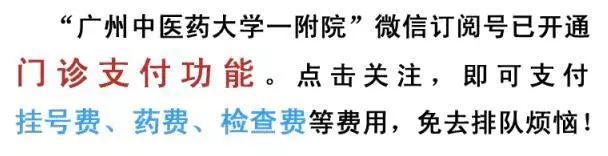 “广州中医药大学一附院”微信订阅号已开通门诊支付功能。点击关注，即可支付挂号费、药费、检查费等费用，免去排队烦恼！